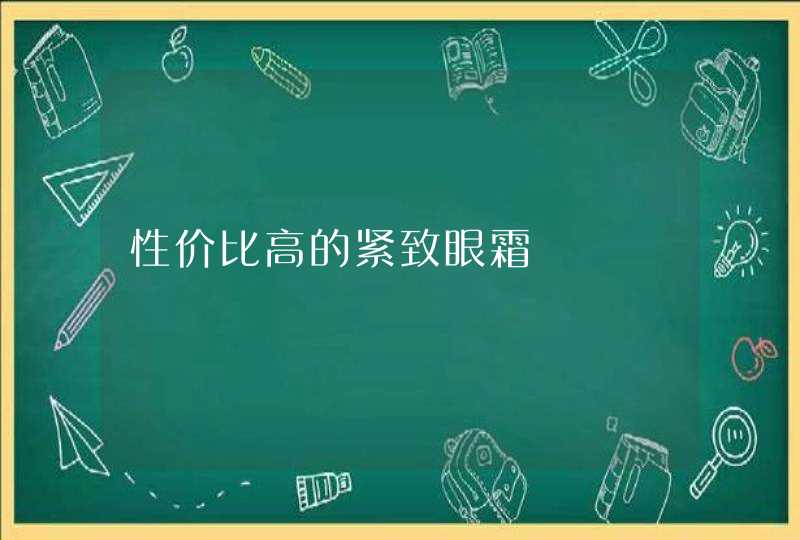 性价比高的紧致眼霜